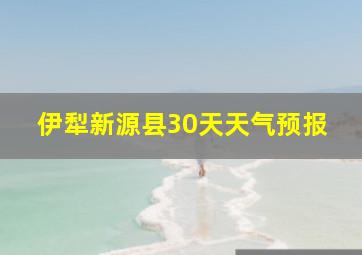 伊犁新源县30天天气预报